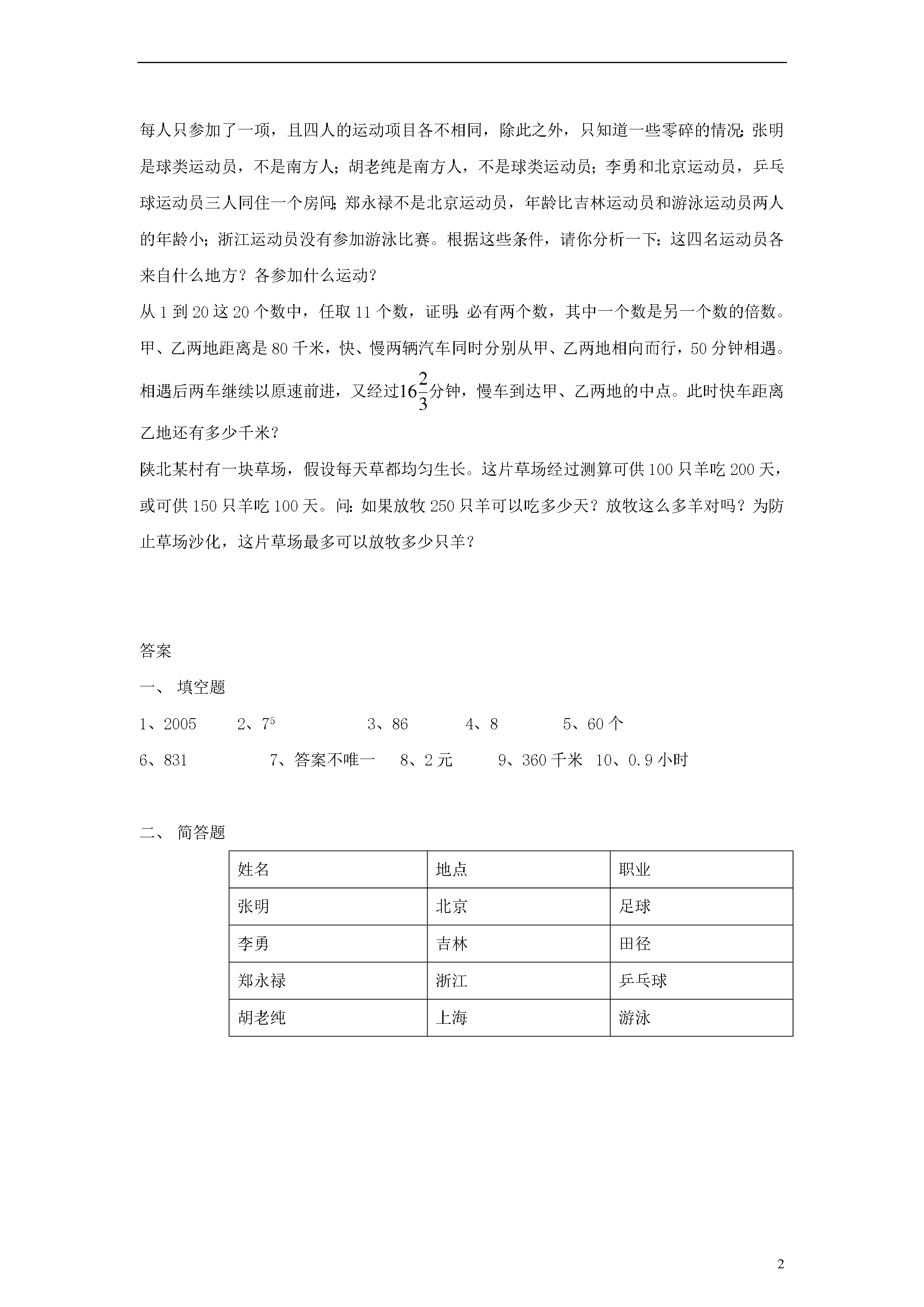 每人只参加了一项，且四人的运动项目各不相同，除此之外，只知道一些零碎的情况：张明是球类运动员，不是南方人；胡老纯是南方人，不是球类运动员；李勇和北京运动员，乒乓球运动员三人同住一个房间；郑永禄不是北京运动员，年龄比吉林运动员和游泳运动员两人的年龄小；浙江运动员没有参加游泳比赛。根据这些条件，请你分析一下：这四名运动员各来自什么地方？各参加什么运动？

从 1 到 20 这 20 个数中，任取 11 个数，证明：必有两个数，其中一个数是另一个数的倍数。

甲、乙两地距离是 80 千米，快、慢两辆汽车同时分别从甲、乙两地相向而行，50 分钟相遇。相遇后两车继续以原速前进，又经过$16\frac{2}{3}$分钟，慢车到达甲、乙两地的中点。此时快车距离乙地还有多少千米？

陕北某村有一块草场，假设每天草都均匀生长。这片草场经过测算可供 100 只羊吃 200 天，或可供 150 只羊吃 100 天。问：如果放牧 250 只羊可以吃多少天？放牧这么多羊对吗？为防止草场沙化，这片草场最多可以放牧多少只羊？

答案

一、 填空题

1、2005　2、$7^5$　3、86　4、8　5、60 个

6、831　7、答案不唯一　8、2 元　9、360 千米　10、0.9 小时

二、 简答题

| 姓名 | 地点 | 职业 |
|---|---|---|
| 张明 | 北京 | 足球 |
| 李勇 | 吉林 | 田径 |
| 郑永禄 | 浙江 | 乒乓球 |
| 胡老纯 | 上海 | 游泳 |

2